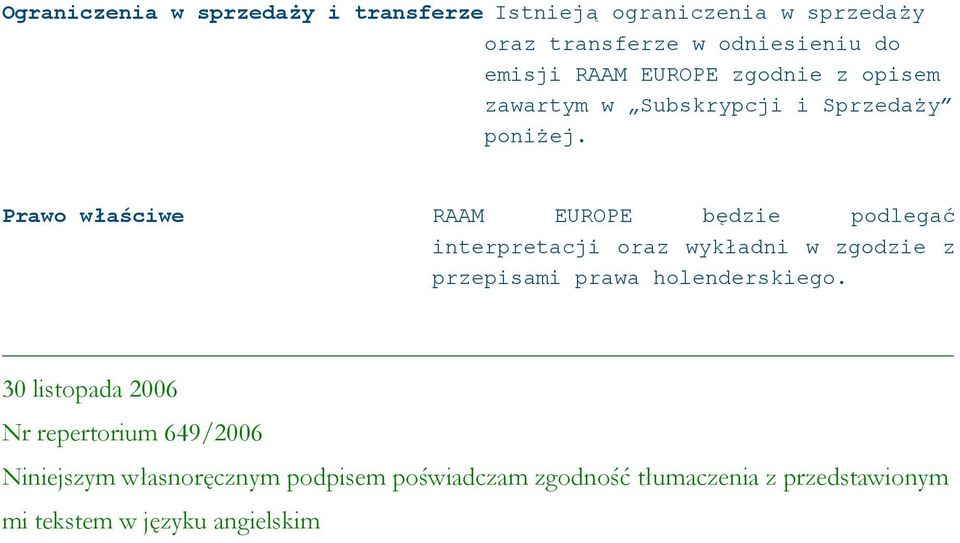 Ograniczenia w sprzedaży i transferze Istnieją ograniczenia w sprzedaży oraz transferze w odniesieniu do emisji RAAM EUROPE zgodnie z opisem zawartym w „Subskrypcji i Sprzedaży” poniżej.

Prawo właściwe RAAM EUROPE będzie podlegać interpretacji oraz wykładni w zgodzie z przepisami prawa holenderskiego.

30 listopada 2006

Nr repertorium 649/2006

Niniejszym własnoręcznym podpisem poświadczam zgodność tłumaczenia z przedstawionym mi tekstem w języku angielskim